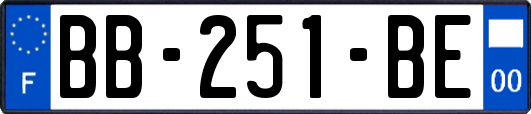 F
BB-251-BE
00